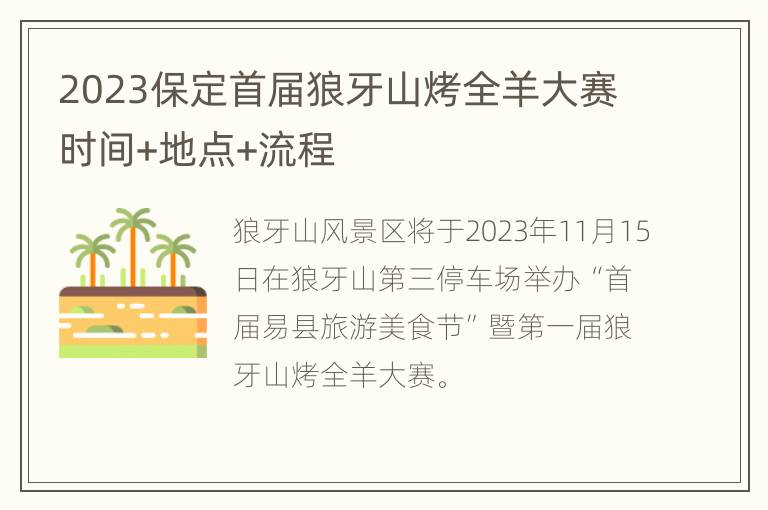 2023保定首届狼牙山烤全羊大赛时间+地点+流程

狼牙山风景区将于2023年11月15日在狼牙山第三停车场举办“首届易县旅游美食节”暨第一届狼牙山烤全羊大赛。